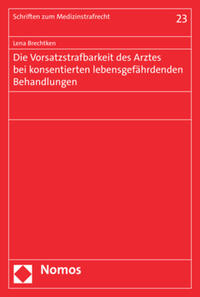 Schriften zum Medizinstrafrecht

23

Lena Brechtken

Die Vorsatzstrafbarkeit des Arztes bei konsentierten lebensgefährdenden Behandlungen

Nomos